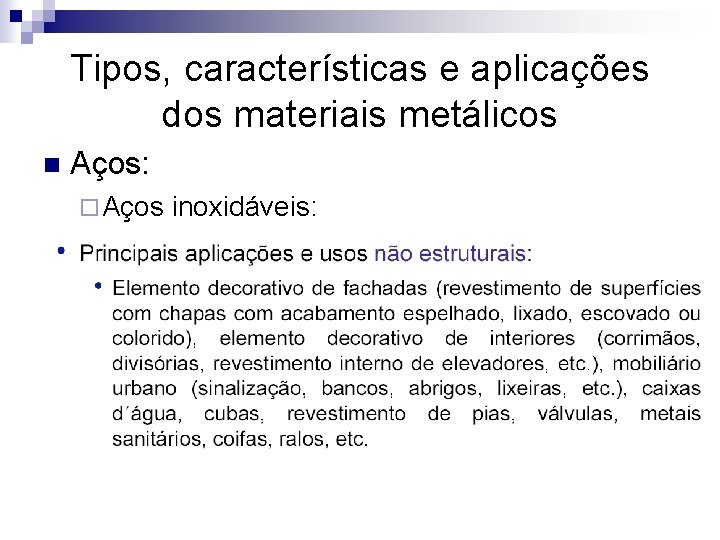 Tipos, características e aplicações dos materiais metálicos

Aços:

Aços inoxidáveis:

Principais aplicações e usos não estruturais:

Elemento decorativo de fachadas (revestimento de superfícies com chapas com acabamento espelhado, lixado, escovado ou colorido), elemento decorativo de interiores (corrimãos, divisórias, revestimento interno de elevadores, etc.), mobiliário urbano (sinalização, bancos, abrigos, lixeiras, etc.), caixas d´água, cubas, revestimento de pias, válvulas, metais sanitários, coifas, ralos, etc.